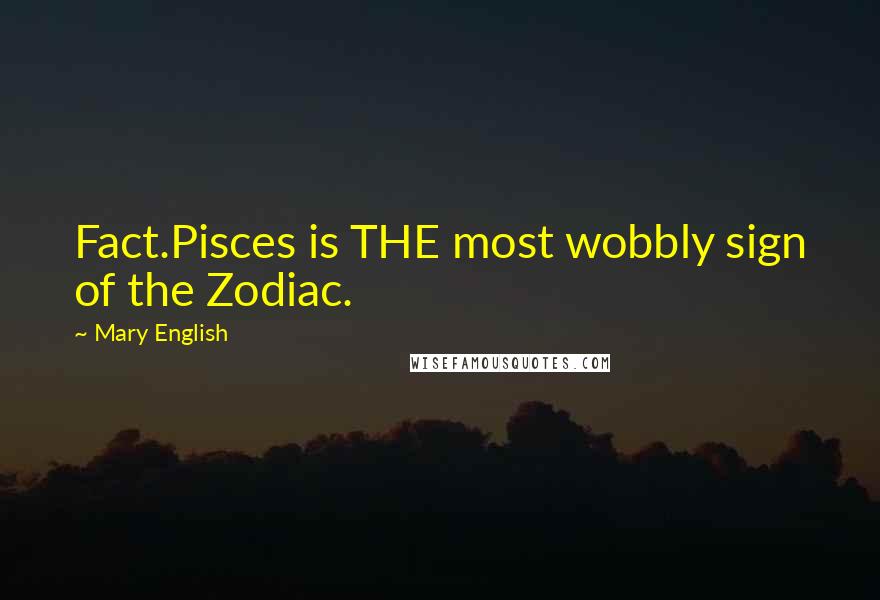 Fact.Pisces is THE most wobbly sign of the Zodiac.

~ Mary English

WISEFAMOUSQUOTES.COM